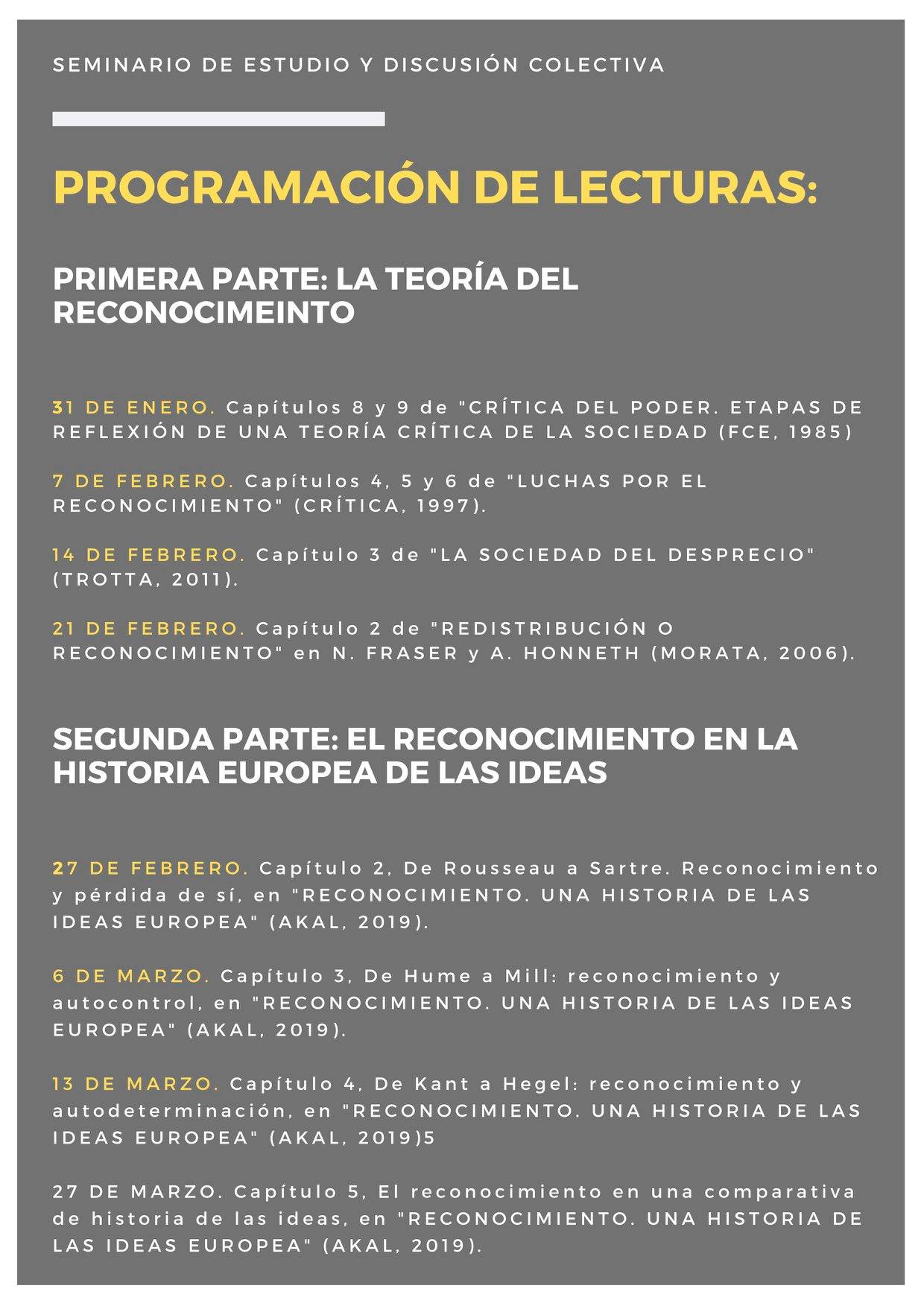 SEMINARIO DE ESTUDIO Y DISCUSIÓN COLECTIVA

PROGRAMACIÓN DE LECTURAS:

PRIMERA PARTE: LA TEORÍA DEL RECONOCIMEINTO

31 DE ENERO. Capítulos 8 y 9 de "CRÍTICA DEL PODER. ETAPAS DE REFLEXIÓN DE UNA TEORÍA CRÍTICA DE LA SOCIEDAD (FCE, 1985)

7 DE FEBRERO. Capítulos 4, 5 y 6 de "LUCHAS POR EL RECONOCIMIENTO" (CRÍTICA, 1997).

14 DE FEBRERO. Capítulo 3 de "LA SOCIEDAD DEL DESPRECIO" (TROTTA, 2011).

21 DE FEBRERO. Capítulo 2 de "REDISTRIBUCIÓN O RECONOCIMIENTO" en N. FRASER y A. HONNETH (MORATA, 2006).

SEGUNDA PARTE: EL RECONOCIMIENTO EN LA HISTORIA EUROPEA DE LAS IDEAS

27 DE FEBRERO. Capítulo 2, De Rousseau a Sartre. Reconocimiento y pérdida de sí, en "RECONOCIMIENTO. UNA HISTORIA DE LAS IDEAS EUROPEA" (AKAL, 2019).

6 DE MARZO. Capítulo 3, De Hume a Mill: reconocimiento y autocontrol, en "RECONOCIMIENTO. UNA HISTORIA DE LAS IDEAS EUROPEA" (AKAL, 2019).

13 DE MARZO. Capítulo 4, De Kant a Hegel: reconocimiento y autodeterminación, en "RECONOCIMIENTO. UNA HISTORIA DE LAS IDEAS EUROPEA" (AKAL, 2019)5

27 DE MARZO. Capítulo 5, El reconocimiento en una comparativa de historia de las ideas, en "RECONOCIMIENTO. UNA HISTORIA DE LAS IDEAS EUROPEA" (AKAL, 2019).